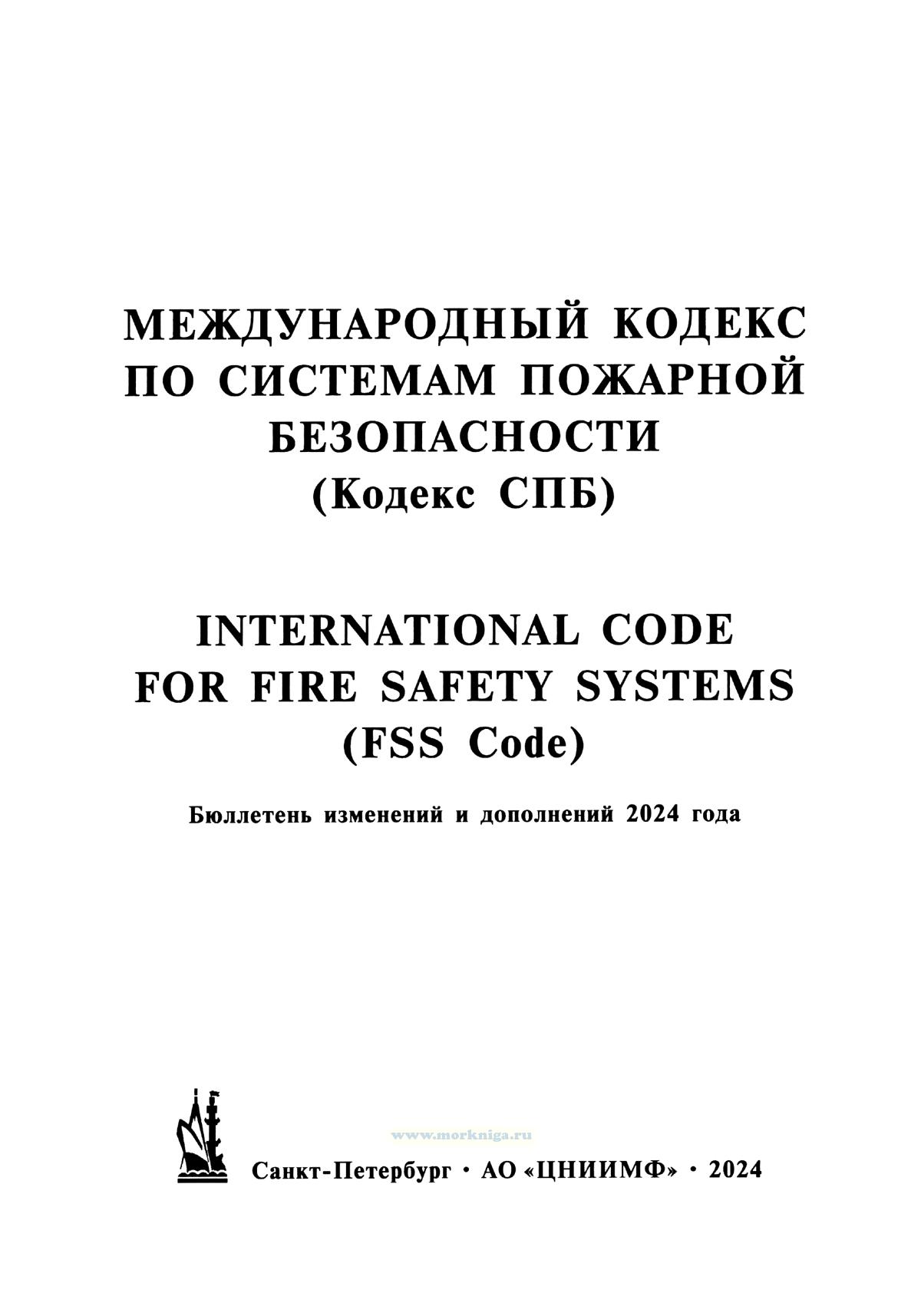 МЕЖДУНАРОДНЫЙ КОДЕКС
ПО СИСТЕМАМ ПОЖАРНОЙ
БЕЗОПАСНОСТИ
(Кодекс СПБ)

INTERNATIONAL CODE
FOR FIRE SAFETY SYSTEMS
(FSS Code)

Бюллетень изменений и дополнений 2024 года

Санкт-Петербург • АО «ЦНИИМФ» • 2024

www.morkniga.ru